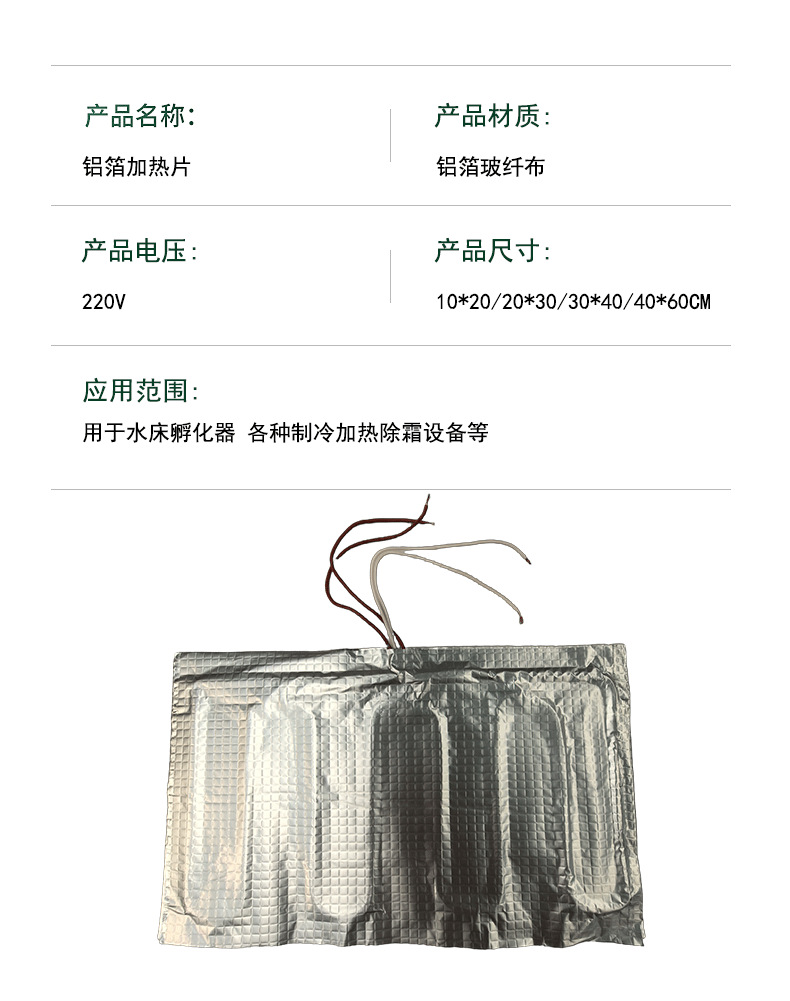 产品名称:

铝箔加热片

产品材质:

铝箔玻纤布

产品电压:

220V

产品尺寸:

10*20/20*30/30*40/40*60CM

应用范围:

用于水床孵化器 各种制冷加热除霜设备等